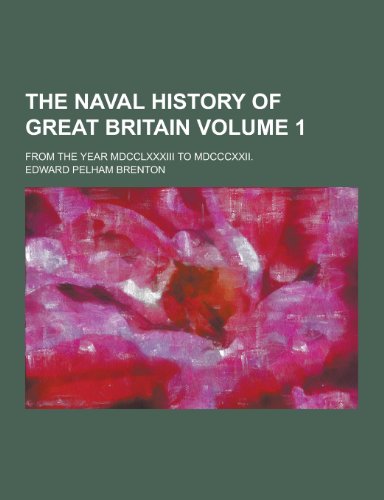 THE NAVAL HISTORY OF GREAT BRITAIN VOLUME 1

FROM THE YEAR MDCCLXXXIII TO MDCCCXXII.

EDWARD PELHAM BRENTON